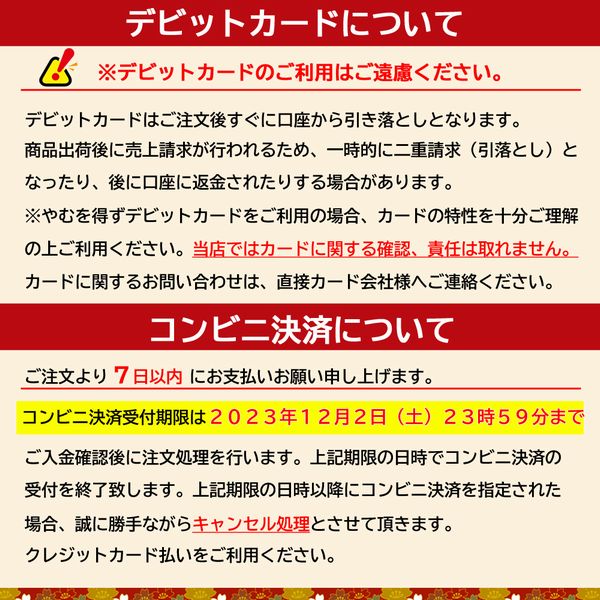 デビットカードについて

※デビットカードのご利用はご遠慮ください。

デビットカードはご注文後すぐに口座から引き落としとなります。
商品出荷後に売上請求が行われるため、一時的に二重請求（引落とし）となったり、後に口座に返金されたりする場合があります。
※やむを得ずデビットカードをご利用の場合、カードの特性を十分ご理解の上ご利用ください。当店ではカードに関する確認、責任は取れません。
カードに関するお問い合わせは、直接カード会社様へご連絡ください。

コンビニ決済について

ご注文より 7日以内 にお支払いお願い申し上げます。

コンビニ決済受付期限は２０２３年１２月２日（土）２３時５９分まで

ご入金確認後に注文処理を行います。上記期限の日時でコンビニ決済の受付を終了致します。上記期限の日時以降にコンビニ決済を指定された場合、誠に勝手ながらキャンセル処理とさせて頂きます。
クレジットカード払いをご利用ください。